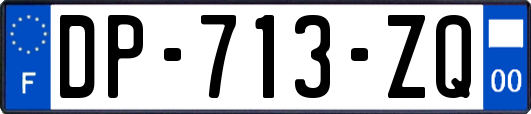 F
DP-713-ZQ
00